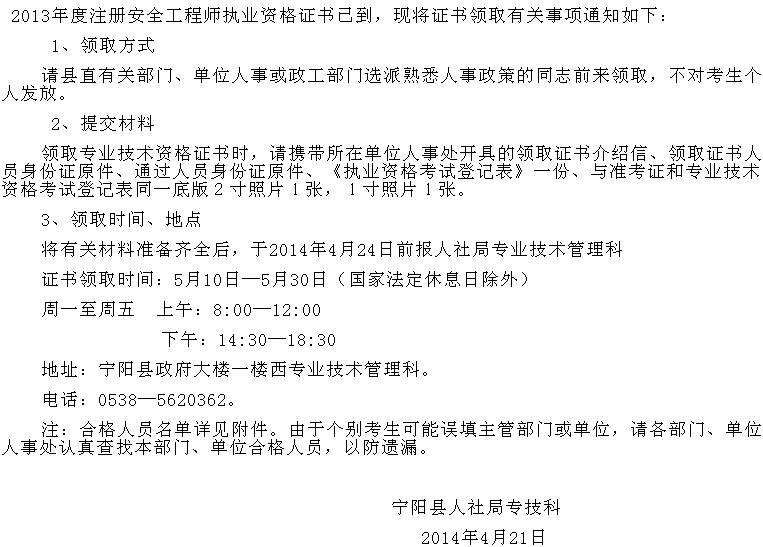 2013年度注册安全工程师执业资格证书已到，现将证书领取有关事项通知如下：

1、领取方式

请县直有关部门、单位人事或政工部门选派熟悉人事政策的同志前来领取，不对考生个人发放。

2、提交材料

领取专业技术资格证书时，请携带所在单位人事处开具的领取证书介绍信、领取证书人员身份证原件、通过人员身份证原件、《执业资格考试登记表》一份、与准考证和专业技术资格考试登记表同一底版 2 寸照片 1 张， 1 寸照片 1 张。

3、领取时间、地点

将有关材料准备齐全后，于2014年4月24日前报人社局专业技术管理科

证书领取时间：5月10日—5月30日（国家法定休息日除外）

周一至周五　上午：8:00—12:00

下午：14:30—18:30

地址：宁阳县政府大楼一楼西专业技术管理科。

电话：0538—5620362。

注：合格人员名单详见附件。由于个别考生可能误填主管部门或单位，请各部门、单位人事处认真查找本部门、单位合格人员，以防遗漏。

宁阳县人社局专技科

2014年4月21日